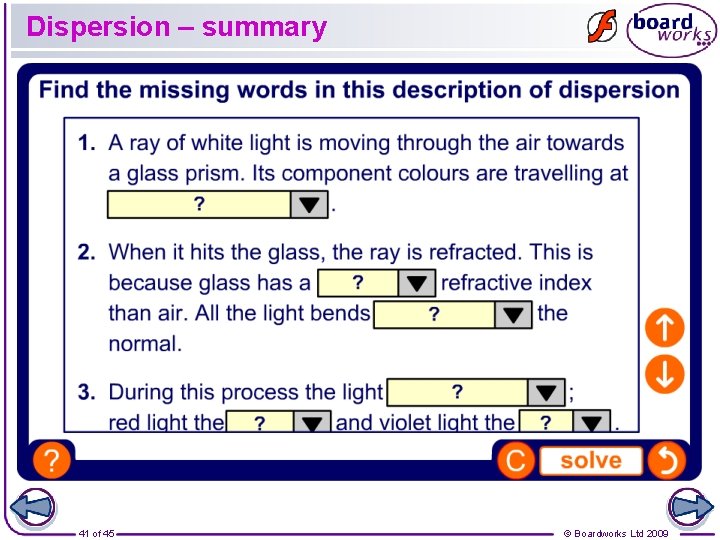 Dispersion – summary

board works

Find the missing words in this description of dispersion

1. A ray of white light is moving through the air towards a glass prism. Its component colours are travelling at ? .

2. When it hits the glass, the ray is refracted. This is because glass has a ? refractive index than air. All the light bends ? the normal.

3. During this process the light ? ; red light the ? and violet light the ? .

?

C solve

41 of 45

© Boardworks Ltd 2009